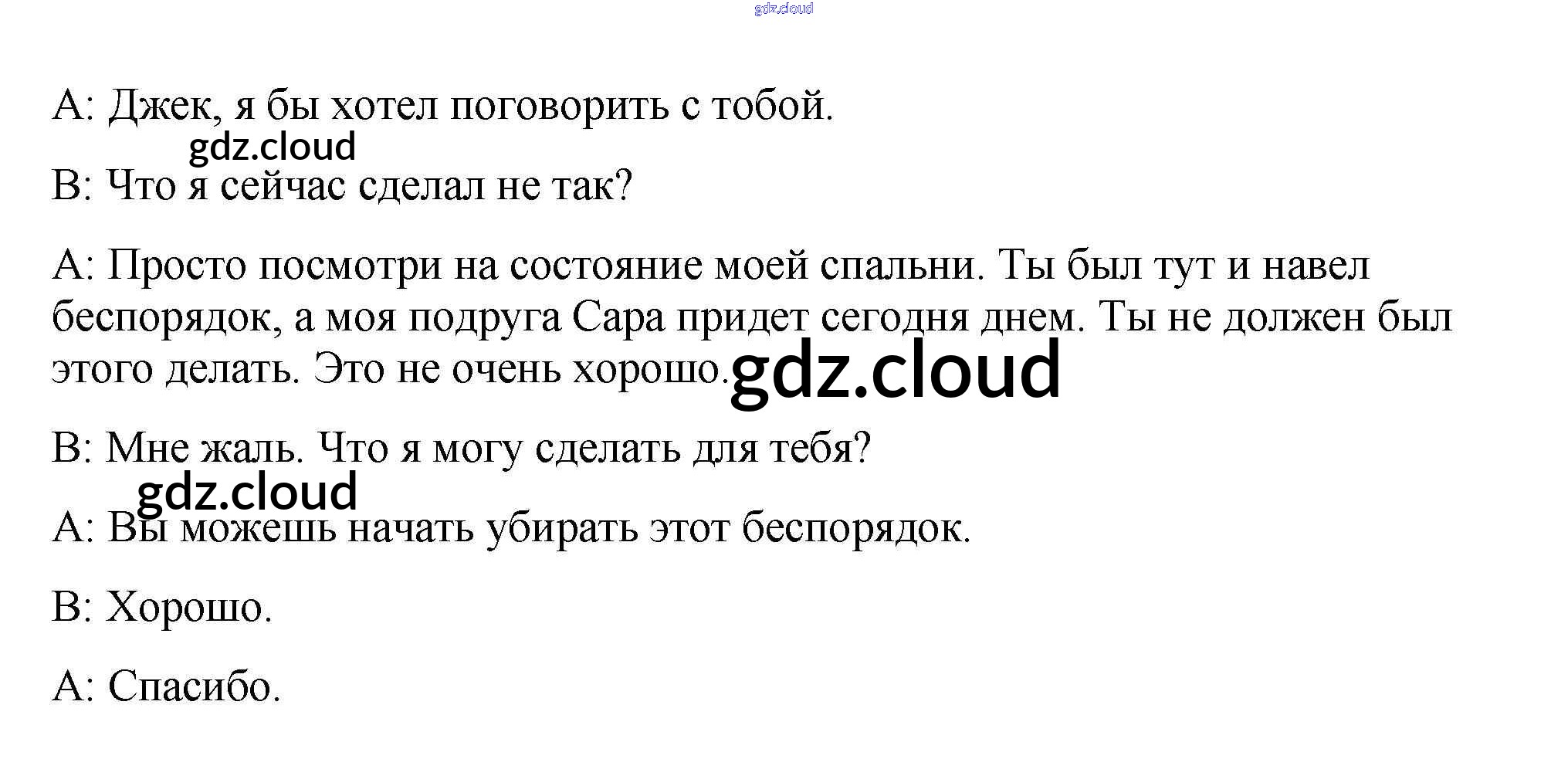 A: Джек, я бы хотел поговорить с тобой.

B: Что я сейчас сделал не так?

A: Просто посмотри на состояние моей спальни. Ты был тут и навел беспорядок, а моя подруга Сара придет сегодня днем. Ты не должен был этого делать. Это не очень хорошо.

B: Мне жаль. Что я могу сделать для тебя?

A: Вы можешь начать убирать этот беспорядок.

B: Хорошо.

A: Спасибо.

gdz.cloud